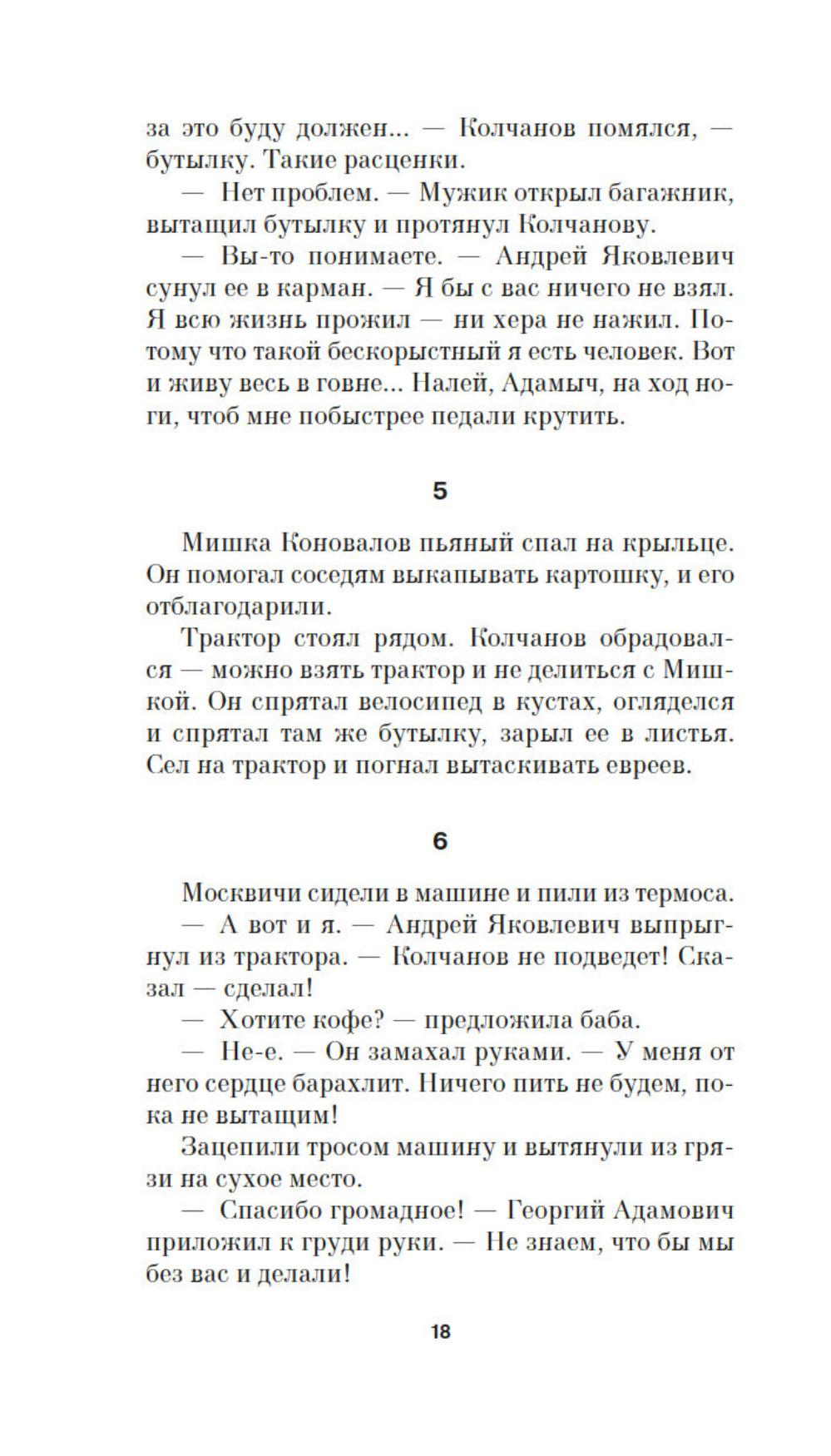 за это буду должен... — Колчанов помялся, — бутылку. Такие расценки.
— Нет проблем. — Мужик открыл багажник, вытащил бутылку и протянул Колчанову.
— Вы-то понимаете. — Андрей Яковлевич сунул ее в карман. — Я бы с вас ничего не взял. Я всю жизнь прожил — ни хера не нажил. Потому что такой бескорыстный я есть человек. Вот и живу весь в говне... Налей, Адамыч, на ход ноги, чтоб мне побыстрее педали крутить.

5

Мишка Коновалов пьяный спал на крыльце. Он помогал соседям выкапывать картошку, и его отблагодарили.
Трактор стоял рядом. Колчанов обрадовался — можно взять трактор и не делиться с Мишкой. Он спрятал велосипед в кустах, огляделся и спрятал там же бутылку, зарыл ее в листья. Сел на трактор и погнал вытаскивать евреев.

6

Москвичи сидели в машине и пили из термоса.
— А вот и я. — Андрей Яковлевич выпрыгнул из трактора. — Колчанов не подведет! Сказал — сделал!
— Хотите кофе? — предложила баба.
— Не-е. — Он замахал руками. — У меня от него сердце барахлит. Ничего пить не будем, пока не вытащим!
Зацепили тросом машину и вытянули из грязи на сухое место.
— Спасибо громадное! — Георгий Адамович приложил к груди руки. — Не знаем, что бы мы без вас и делали!

18